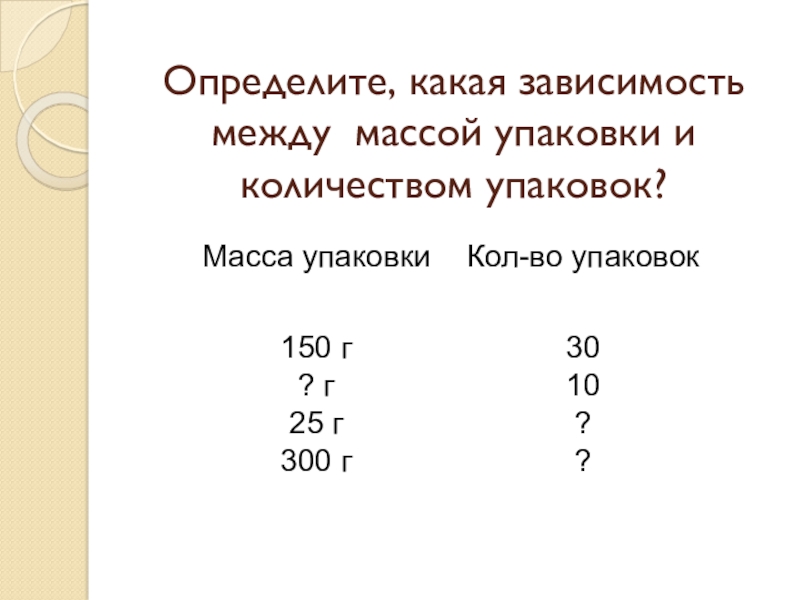 Определите, какая зависимость между массой упаковки и количеством упаковок?

| Масса упаковки | Кол-во упаковок |
|---|---|
| 150 г | 30 |
| ? г | 10 |
| 25 г | ? |
| 300 г | ? |